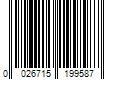 0 026715 199587